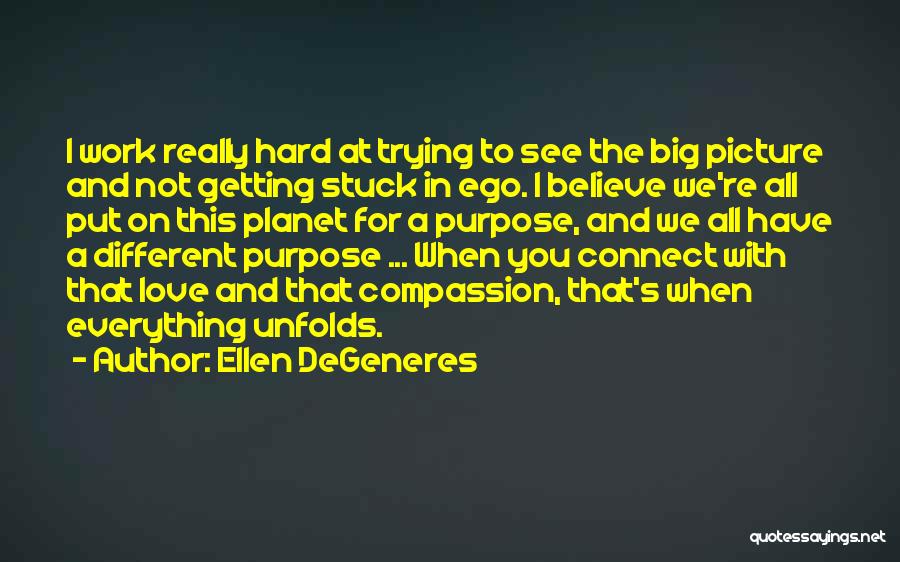 I work really hard at trying to see the big picture and not getting stuck in ego. I believe we're all put on this planet for a purpose, and we all have a different purpose ... When you connect with that love and that compassion, that's when everything unfolds.

- Author: Ellen DeGeneres

quotessayings.net